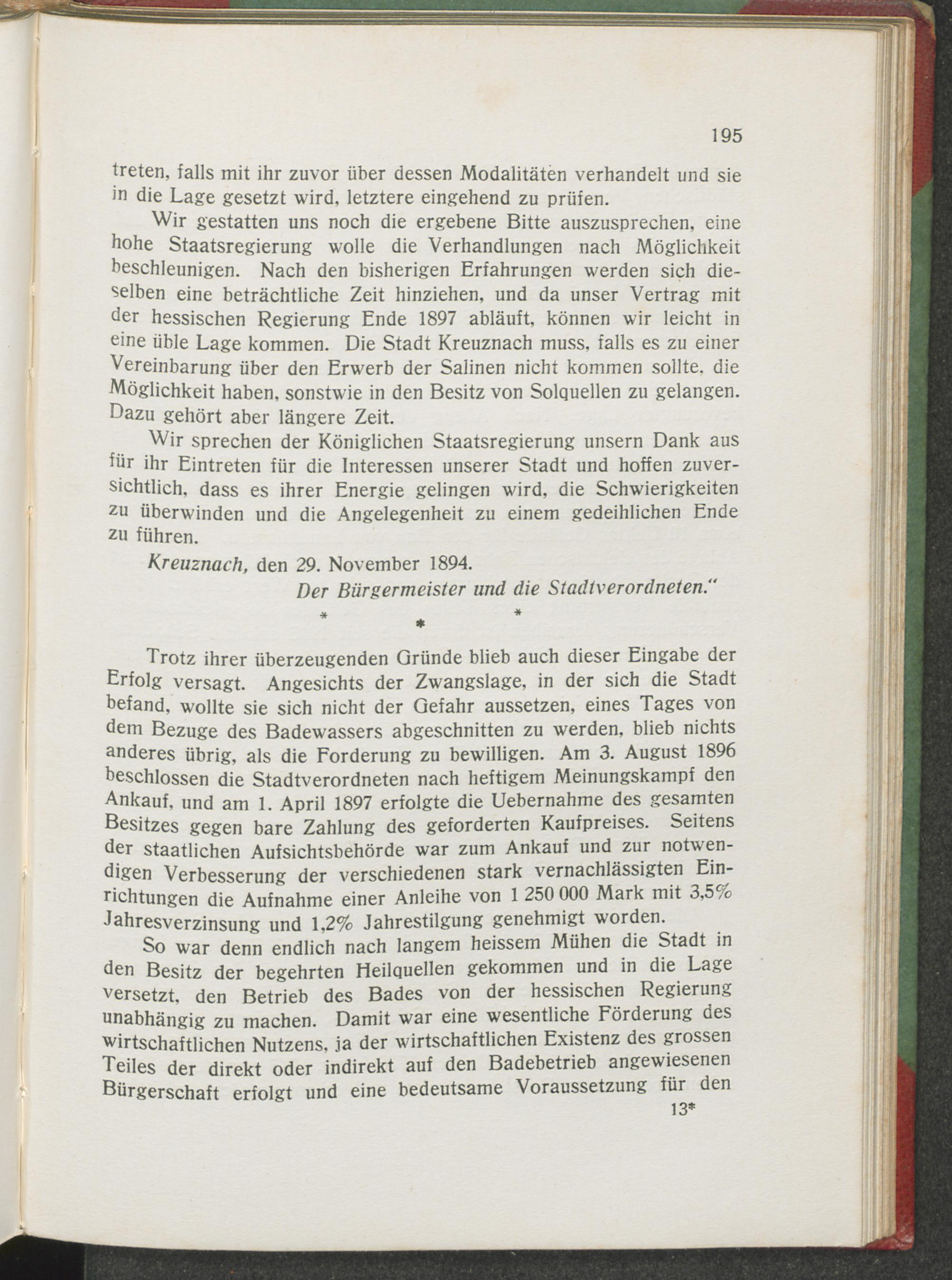 195

treten, falls mit ihr zuvor über dessen Modalitäten verhandelt und sie in die Lage gesetzt wird, letztere eingehend zu prüfen.

Wir gestatten uns noch die ergebene Bitte auszusprechen, eine hohe Staatsregierung wolle die Verhandlungen nach Möglichkeit beschleunigen. Nach den bisherigen Erfahrungen werden sich dieselben eine beträchtliche Zeit hinziehen, und da unser Vertrag mit der hessischen Regierung Ende 1897 abläuft, können wir leicht in eine üble Lage kommen. Die Stadt Kreuznach muss, falls es zu einer Vereinbarung über den Erwerb der Salinen nicht kommen sollte, die Möglichkeit haben, sonstwie in den Besitz von Solquellen zu gelangen. Dazu gehört aber längere Zeit.

Wir sprechen der Königlichen Staatsregierung unsern Dank aus für ihr Eintreten für die Interessen unserer Stadt und hoffen zuversichtlich, dass es ihrer Energie gelingen wird, die Schwierigkeiten zu überwinden und die Angelegenheit zu einem gedeihlichen Ende zu führen.

Kreuznach, den 29. November 1894.

Der Bürgermeister und die Stadtverordneten."

* * *

Trotz ihrer überzeugenden Gründe blieb auch dieser Eingabe der Erfolg versagt. Angesichts der Zwangslage, in der sich die Stadt befand, wollte sie sich nicht der Gefahr aussetzen, eines Tages von dem Bezuge des Badewassers abgeschnitten zu werden, blieb nichts anderes übrig, als die Forderung zu bewilligen. Am 3. August 1896 beschlossen die Stadtverordneten nach heftigem Meinungskampf den Ankauf, und am 1. April 1897 erfolgte die Uebernahme des gesamten Besitzes gegen bare Zahlung des geforderten Kaufpreises. Seitens der staatlichen Aufsichtsbehörde war zum Ankauf und zur notwendigen Verbesserung der verschiedenen stark vernachlässigten Einrichtungen die Aufnahme einer Anleihe von 1 250 000 Mark mit 3,5% Jahresverzinsung und 1,2% Jahrestilgung genehmigt worden.

So war denn endlich nach langem heissem Mühen die Stadt in den Besitz der begehrten Heilquellen gekommen und in die Lage versetzt, den Betrieb des Bades von der hessischen Regierung unabhängig zu machen. Damit war eine wesentliche Förderung des wirtschaftlichen Nutzens, ja der wirtschaftlichen Existenz des grossen Teiles der direkt oder indirekt auf den Badebetrieb angewiesenen Bürgerschaft erfolgt und eine bedeutsame Voraussetzung für den

13*